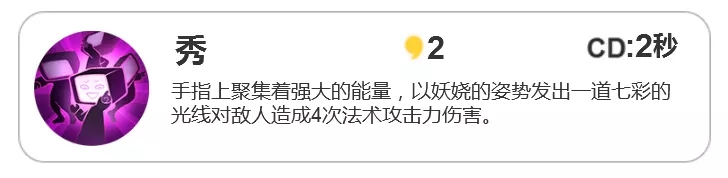 秀

2

CD:2秒

手指上聚集着强大的能量，以妖娆的姿势发出一道七彩的光线对敌人造成4次法术攻击力伤害。